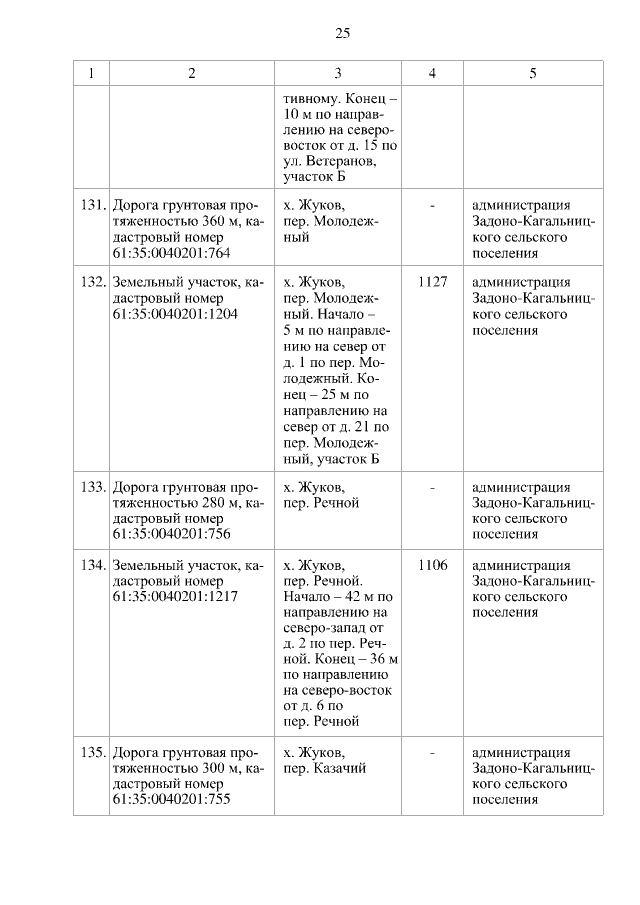 25

| 1 | 2 | 3 | 4 | 5 |
|---|---|---|---|---|
| | | тивному. Конец – 10 м по направлению на северо-восток от д. 15 по ул. Ветеранов, участок Б | | |
| 131. | Дорога грунтовая протяженностью 360 м, кадастровый номер 61:35:0040201:764 | х. Жуков, пер. Молодежный | - | администрация Задоно-Кагальницкого сельского поселения |
| 132. | Земельный участок, кадастровый номер 61:35:0040201:1204 | х. Жуков, пер. Молодежный. Начало – 5 м по направлению на север от д. 1 по пер. Молодежный. Конец – 25 м по направлению на север от д. 21 по пер. Молодежный, участок Б | 1127 | администрация Задоно-Кагальницкого сельского поселения |
| 133. | Дорога грунтовая протяженностью 280 м, кадастровый номер 61:35:0040201:756 | х. Жуков, пер. Речной | - | администрация Задоно-Кагальницкого сельского поселения |
| 134. | Земельный участок, кадастровый номер 61:35:0040201:1217 | х. Жуков, пер. Речной. Начало – 42 м по направлению на северо-запад от д. 2 по пер. Речной. Конец – 36 м по направлению на северо-восток от д. 6 по пер. Речной | 1106 | администрация Задоно-Кагальницкого сельского поселения |
| 135. | Дорога грунтовая протяженностью 300 м, кадастровый номер 61:35:0040201:755 | х. Жуков, пер. Казачий | - | администрация Задоно-Кагальницкого сельского поселения |